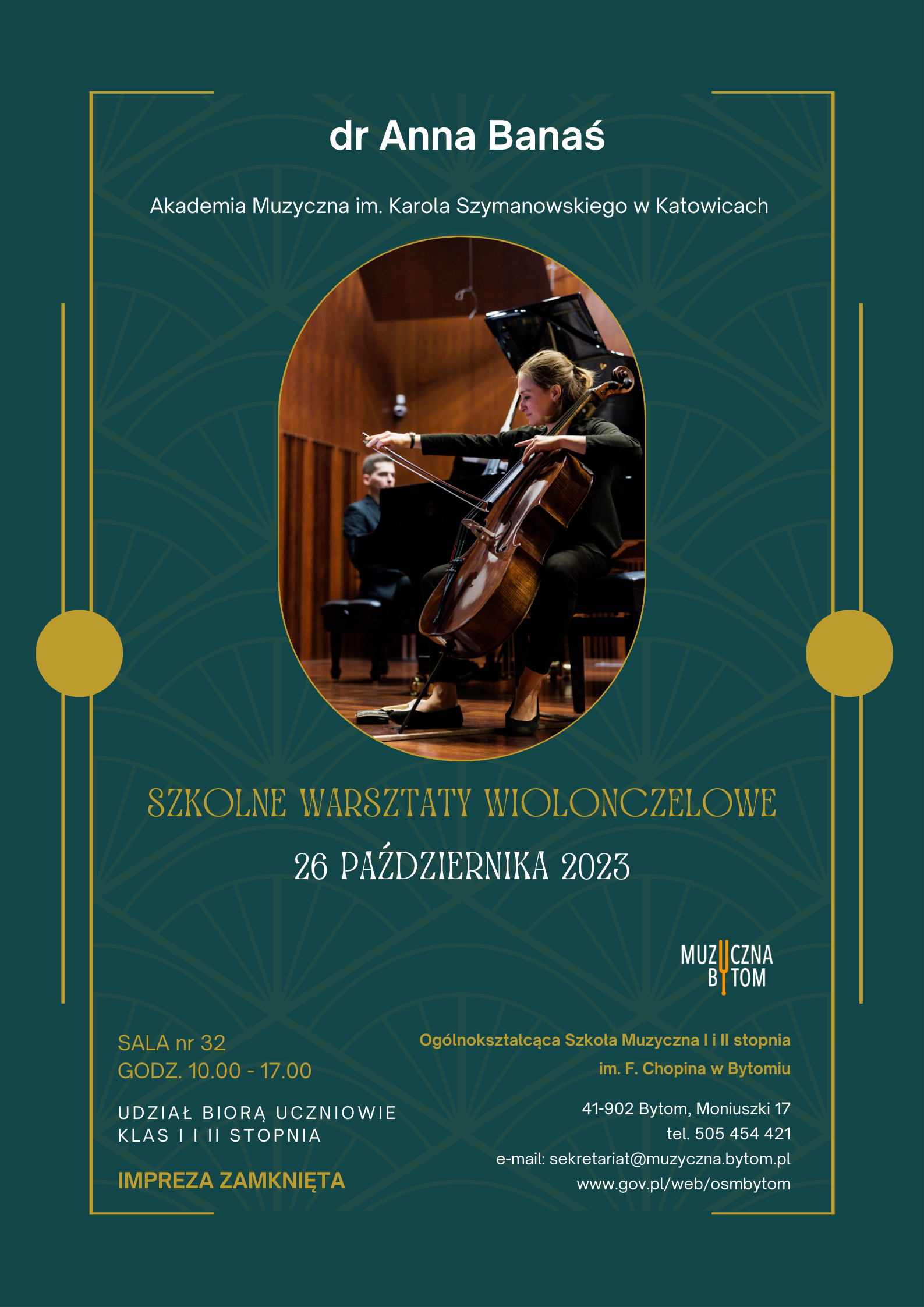 dr Anna Banaś

Akademia Muzyczna im. Karola Szymanowskiego w Katowicach

SZKOLNE WARSZTATY WIOLONCZELOWE

26 PAŹDZIERNIKA 2023

MUZYCZNA
BYTOM

SALA nr 32
GODZ. 10.00 - 17.00

UDZIAŁ BIORĄ UCZNIOWIE
KLAS I I II STOPNIA

IMPREZA ZAMKNIĘTA

Ogólnokształcąca Szkoła Muzyczna I i II stopnia
im. F. Chopina w Bytomiu

41-902 Bytom, Moniuszki 17
tel. 505 454 421
e-mail: sekretariat@muzyczna.bytom.pl
www.gov.pl/web/osmbytom